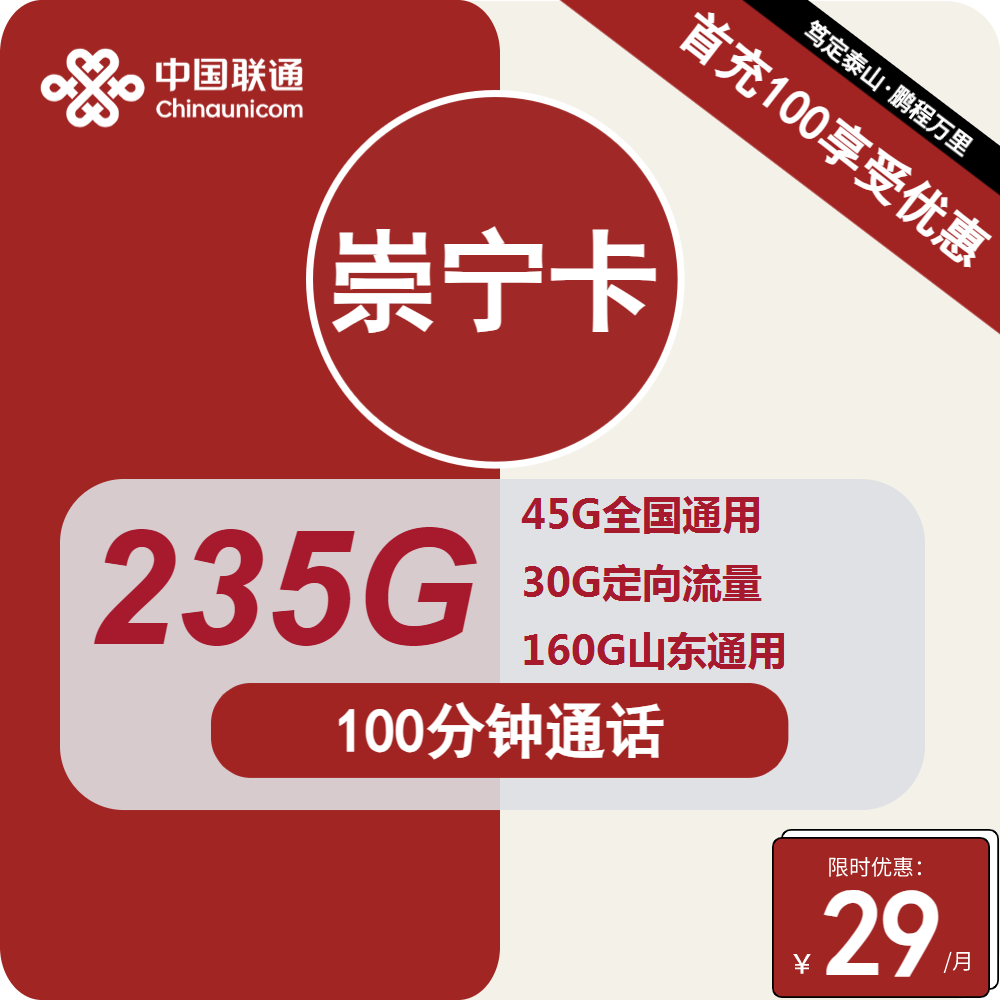 中国联通
Chinaunicom

笃定泰山·鹏程万里

首充100享受优惠

崇宁卡

235G

45G全国通用
30G定向流量
160G山东通用

100分钟通话

限时优惠:
¥ 29 /月